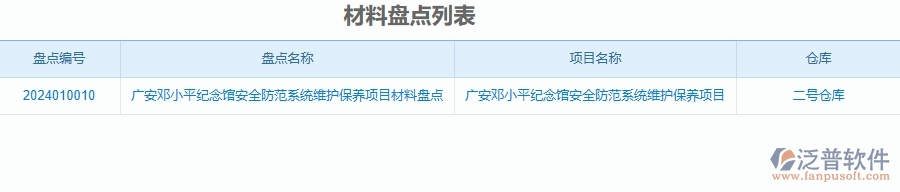 材料盘点列表

| 盘点编号 | 盘点名称 | 项目名称 | 仓库 |
|---|---|---|---|
| 2024010010 | 广安邓小平纪念馆安全防范系统维护保养项目材料盘点 | 广安邓小平纪念馆安全防范系统维护保养项目 | 二号仓库 |

泛普软件
www.fanpusoft.com